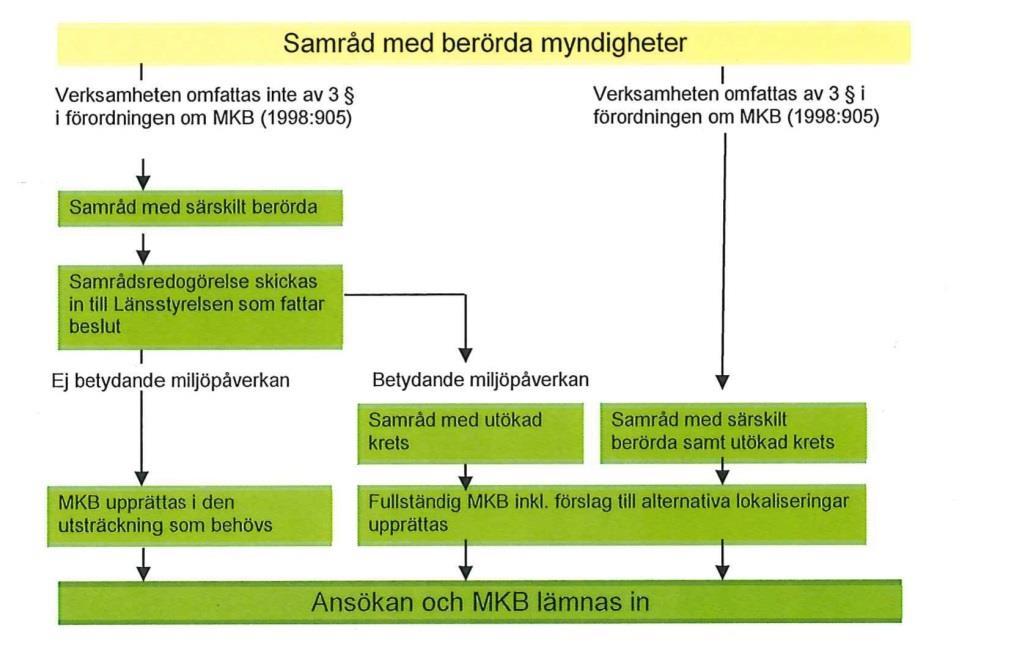 Samråd med berörda myndigheter

Verksamheten omfattas inte av 3 § i förordningen om MKB (1998:905)

Verksamheten omfattas av 3 § i förordningen om MKB (1998:905)

Samråd med särskilt berörda

Samrådsredogörelse skickas in till Länsstyrelsen som fattar beslut

Ej betydande miljöpåverkan

Betydande miljöpåverkan

Samråd med utökad krets

Samråd med särskilt berörda samt utökad krets

MKB upprättas i den utsträckning som behövs

Fullständig MKB inkl. förslag till alternativa lokaliseringar upprättas

Ansökan och MKB lämnas in